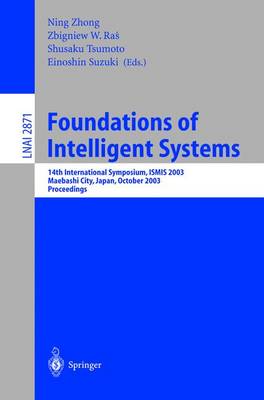 Ning Zhong
Zbigniew W. Raś
Shusaku Tsumoto
Einoshin Suzuki (Eds.)

LNAI 2871

Foundations of Intelligent Systems

14th International Symposium, ISMIS 2003
Maebashi City, Japan, October 2003
Proceedings

Springer